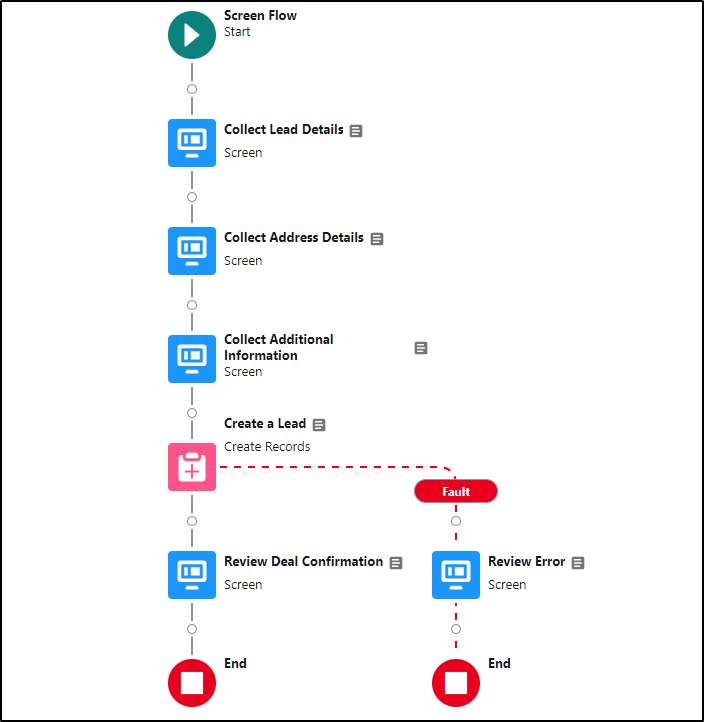 Screen Flow
Start

Collect Lead Details
Screen

Collect Address Details
Screen

Collect Additional Information
Screen

Create a Lead
Create Records

Fault

Review Deal Confirmation
Screen

Review Error
Screen

End

End